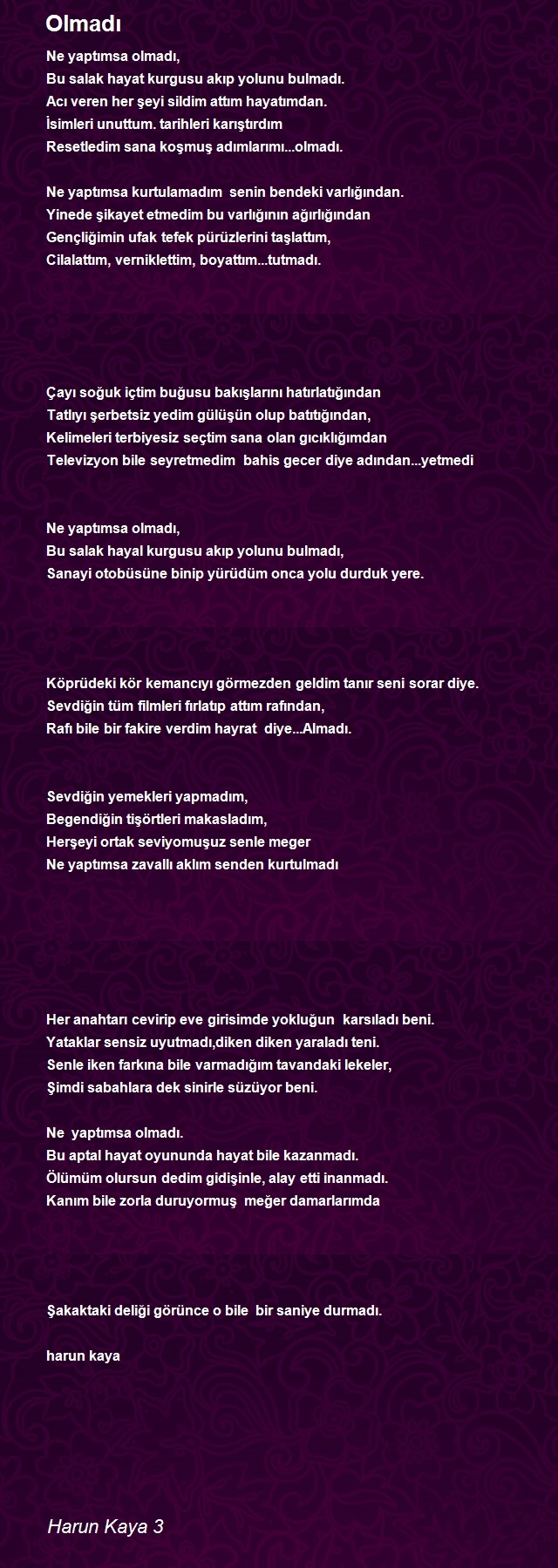 Olmadı

Ne yaptımsa olmadı,
Bu salak hayat kurgusu akıp yolunu bulmadı.
Acı veren her şeyi sildim attım hayatımdan.
İsimleri unuttum. tarihleri karıştırdım
Resetledim sana koşmuş adımlarımı...olmadı.

Ne yaptımsa kurtulamadım senin bendeki varlığından.
Yinede şikayet etmedim bu varlığının ağırlığından
Gençliğimin ufak tefek pürüzlerini taşlattım,
Cilalattım, verniklettim, boyattım...tutmadı.

Çayı soğuk içtim buğusu bakışlarını hatırlatığından
Tatlıyı şerbetsiz yedim gülüşün olup batıtığından,
Kelimeleri terbiyesiz seçtim sana olan gıcıklığımdan
Televizyon bile seyretmedim bahis gecer diye adından...yetmedi

Ne yaptımsa olmadı,
Bu salak hayal kurgusu akıp yolunu bulmadı,
Sanayi otobüsüne binip yürüdüm onca yolu durduk yere.

Köprüdeki kör kemancıyı görmezden geldim tanır seni sorar diye.
Sevdiğin tüm filmleri fırlatıp attım rafından,
Rafı bile bir fakire verdim hayrat diye...Almadı.

Sevdiğin yemekleri yapmadım,
Begendiğin tişörtleri makasladım,
Herşeyi ortak seviyomuşuz senle meger
Ne yaptımsa zavallı aklım senden kurtulmadı

Her anahtarı cevirip eve girisimde yokluğun karsıladı beni.
Yataklar sensiz uyutmadı,diken diken yaraladı teni.
Senle iken farkına bile varmadığım tavandaki lekeler,
Şimdi sabahlara dek sinirle süzüyor beni.

Ne yaptımsa olmadı.
Bu aptal hayat oyununda hayat bile kazanmadı.
Ölümüm olursun dedim gidişinle, alay etti inanmadı.
Kanım bile zorla duruyormuş meğer damarlarımda

Şakaktaki deliği görünce o bile bir saniye durmadı.

harun kaya

Harun Kaya 3